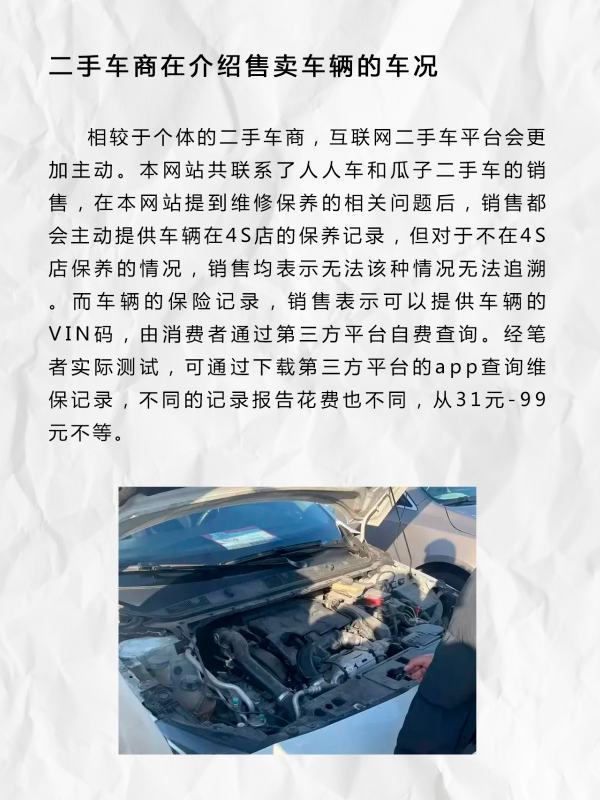 二手车商在介绍售卖车辆的车况

相较于个体的二手车商，互联网二手车平台会更加主动。本网站共联系了人人车和瓜子二手车的销售，在本网站提到维修保养的相关问题后，销售都会主动提供车辆在4S店的保养记录，但对于不在4S店保养的情况，销售均表示无法该种情况无法追溯。而车辆的保险记录，销售表示可以提供车辆的VIN码，由消费者通过第三方平台自费查询。经笔者实际测试，可通过下载第三方平台的app查询维保记录，不同的记录报告花费也不同，从31元-99元不等。